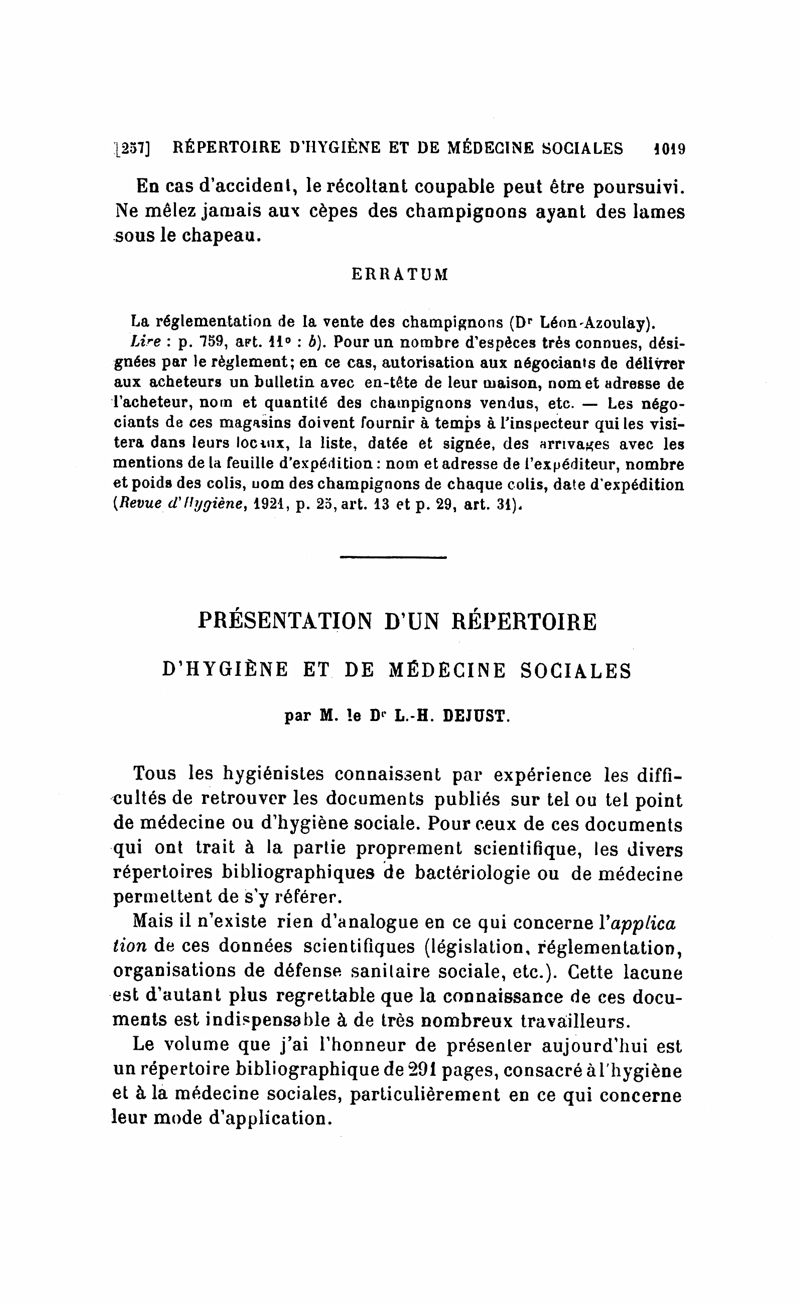 [257] RÉPERTOIRE D'HYGIÈNE ET DE MÉDECINE SOCIALES 1019

En cas d'accident, le récoltant coupable peut être poursuivi. Ne mêlez jamais aux cèpes des champignons ayant des lames sous le chapeau.

ERRATUM

La réglementation de la vente des champignons (Dr Léon-Azoulay).
Lire : p. 759, art. 11° : b). Pour un nombre d'espèces très connues, désignées par le règlement; en ce cas, autorisation aux négociants de délivrer aux acheteurs un bulletin avec en-tête de leur maison, nom et adresse de l'acheteur, nom et quantité des champignons vendus, etc. — Les négociants de ces magasins doivent fournir à temps à l'inspecteur qui les visitera dans leurs locaux, la liste, datée et signée, des arrivages avec les mentions de la feuille d'expédition : nom et adresse de l'expéditeur, nombre et poids des colis, nom des champignons de chaque colis, date d'expédition (Revue d'Hygiène, 1921, p. 25, art. 13 et p. 29, art. 31).

PRÉSENTATION D'UN RÉPERTOIRE
D'HYGIÈNE ET DE MÉDECINE SOCIALES

par M. le Dr L.-H. DEJUST.

Tous les hygiénistes connaissent par expérience les difficultés de retrouver les documents publiés sur tel ou tel point de médecine ou d'hygiène sociale. Pour ceux de ces documents qui ont trait à la partie proprement scientifique, les divers répertoires bibliographiques de bactériologie ou de médecine permettent de s'y référer.

Mais il n'existe rien d'analogue en ce qui concerne l'application de ces données scientifiques (législation, réglementation, organisations de défense sanitaire sociale, etc.). Cette lacune est d'autant plus regrettable que la connaissance de ces documents est indispensable à de très nombreux travailleurs.

Le volume que j'ai l'honneur de présenter aujourd'hui est un répertoire bibliographique de 291 pages, consacré à l'hygiène et à la médecine sociales, particulièrement en ce qui concerne leur mode d'application.